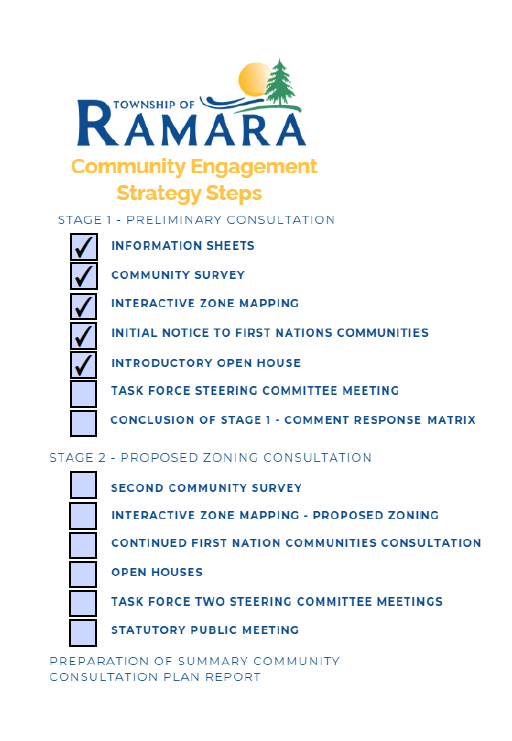 TOWNSHIP OF
RAMARA

Community Engagement Strategy Steps

STAGE 1 - PRELIMINARY CONSULTATION

✓ INFORMATION SHEETS

✓ COMMUNITY SURVEY

✓ INTERACTIVE ZONE MAPPING

✓ INITIAL NOTICE TO FIRST NATIONS COMMUNITIES

✓ INTRODUCTORY OPEN HOUSE

TASK FORCE STEERING COMMITTEE MEETING

CONCLUSION OF STAGE 1 - COMMENT RESPONSE MATRIX

STAGE 2 - PROPOSED ZONING CONSULTATION

SECOND COMMUNITY SURVEY

INTERACTIVE ZONE MAPPING - PROPOSED ZONING

CONTINUED FIRST NATION COMMUNITIES CONSULTATION

OPEN HOUSES

TASK FORCE TWO STEERING COMMITTEE MEETINGS

STATUTORY PUBLIC MEETING

PREPARATION OF SUMMARY COMMUNITY CONSULTATION PLAN REPORT